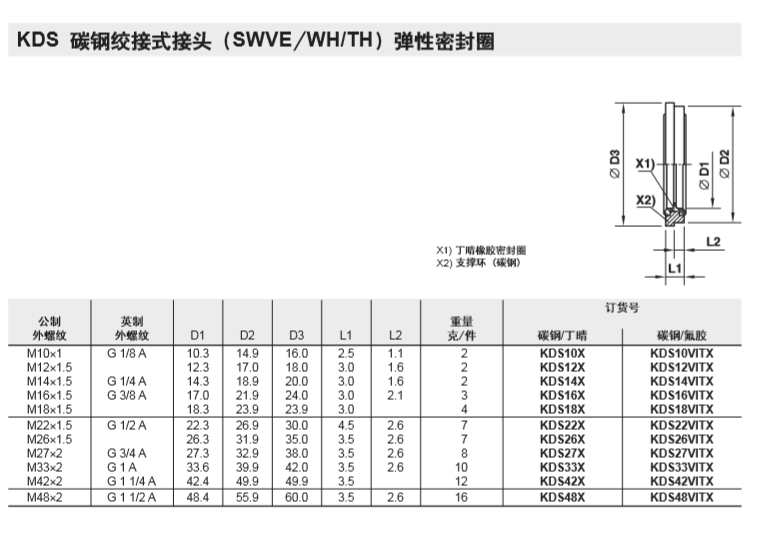 KDS 碳钢绞接式接头（SWVE/WH/TH）弹性密封圈

Ø D3
X1)
X2)
Ø D1
Ø D2
L2
L1

X1) 丁晴橡胶密封圈
X2) 支撑环（碳钢）

| 公制 外螺纹 | 英制 外螺纹 | D1 | D2 | D3 | L1 | L2 | 重量 克/件 | 订货号 碳钢/丁晴 | 订货号 碳钢/氟胶 |
|---|---|---|---|---|---|---|---|---|---|
| M10×1 | G 1/8 A | 10.3 | 14.9 | 16.0 | 2.5 | 1.1 | 2 | KDS10X | KDS10VITX |
| M12×1.5 | | 12.3 | 17.0 | 18.0 | 3.0 | 1.6 | 2 | KDS12X | KDS12VITX |
| M14×1.5 | G 1/4 A | 14.3 | 18.9 | 20.0 | 3.0 | 1.6 | 2 | KDS14X | KDS14VITX |
| M16×1.5 | G 3/8 A | 17.0 | 21.9 | 24.0 | 3.0 | 2.1 | 3 | KDS16X | KDS16VITX |
| M18×1.5 | | 18.3 | 23.9 | 23.9 | 3.0 | | 4 | KDS18X | KDS18VITX |
| M22×1.5 | G 1/2 A | 22.3 | 26.9 | 30.0 | 4.5 | 2.6 | 7 | KDS22X | KDS22VITX |
| M26×1.5 | | 26.3 | 31.9 | 35.0 | 3.5 | 2.6 | 7 | KDS26X | KDS26VITX |
| M27×2 | G 3/4 A | 27.3 | 32.9 | 38.0 | 3.5 | 2.6 | 8 | KDS27X | KDS27VITX |
| M33×2 | G 1 A | 33.6 | 39.9 | 42.0 | 3.5 | 2.6 | 10 | KDS33X | KDS33VITX |
| M42×2 | G 1 1/4 A | 42.4 | 49.9 | 49.9 | 3.5 | | 12 | KDS42X | KDS42VITX |
| M48×2 | G 1 1/2 A | 48.4 | 55.9 | 60.0 | 3.5 | 2.6 | 16 | KDS48X | KDS48VITX |